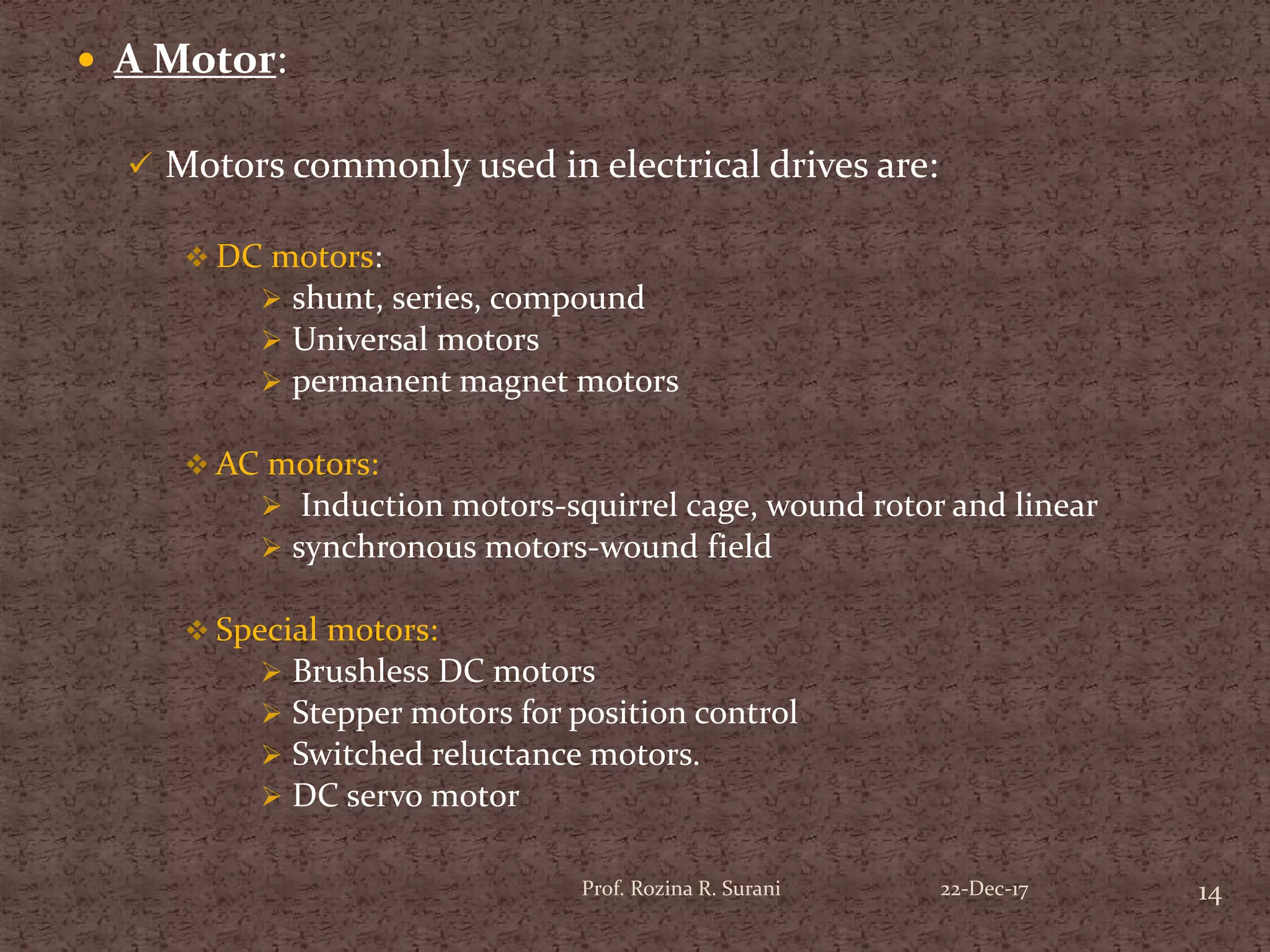 • A Motor:

✓ Motors commonly used in electrical drives are:

❖ DC motors:
➢ shunt, series, compound
➢ Universal motors
➢ permanent magnet motors

❖ AC motors:
➢ Induction motors-squirrel cage, wound rotor and linear
➢ synchronous motors-wound field

❖ Special motors:
➢ Brushless DC motors
➢ Stepper motors for position control
➢ Switched reluctance motors.
➢ DC servo motor

Prof. Rozina R. Surani 22-Dec-17 14